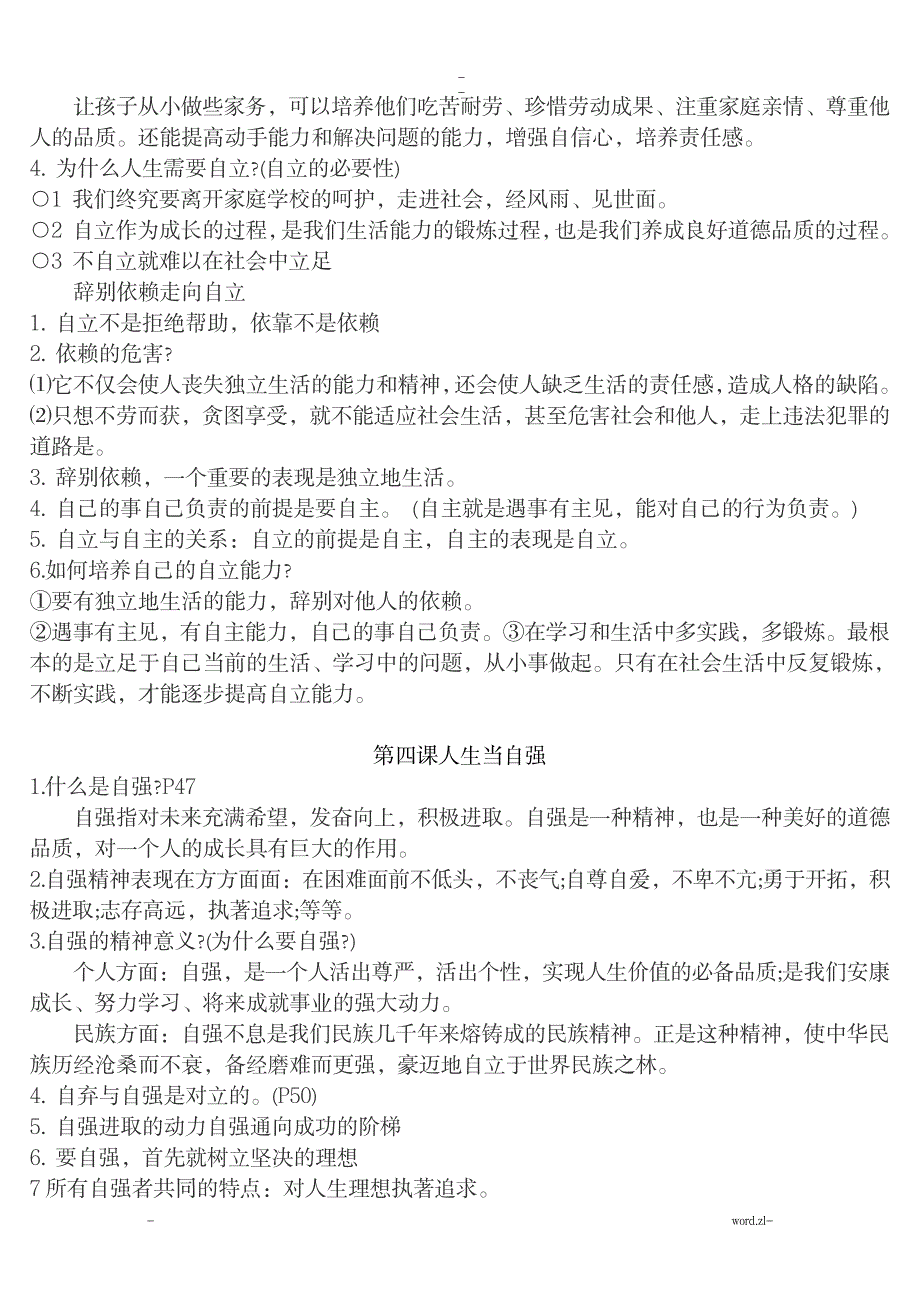 -

让孩子从小做些家务，可以培养他们吃苦耐劳、珍惜劳动成果、注重家庭亲情、尊重他人的品质。还能提高动手能力和解决问题的能力，增强自信心，培养责任感。
4. 为什么人生需要自立?(自立的必要性)
○1 我们终究要离开家庭学校的呵护，走进社会，经风雨、见世面。
○2 自立作为成长的过程，是我们生活能力的锻炼过程，也是我们养成良好道德品质的过程。
○3 不自立就难以在社会中立足

辞别依赖走向自立
1. 自立不是拒绝帮助，依靠不是依赖
2. 依赖的危害?
⑴它不仅会使人丧失独立生活的能力和精神，还会使人缺乏生活的责任感，造成人格的缺陷。
⑵只想不劳而获，贪图享受，就不能适应社会生活，甚至危害社会和他人，走上违法犯罪的道路是。
3. 辞别依赖，一个重要的表现是独立地生活。
4. 自己的事自己负责的前提是要自主。（自主就是遇事有主见，能对自己的行为负责。）
5. 自立与自主的关系：自立的前提是自主，自主的表现是自立。
6.如何培养自己的自立能力?
①要有独立地生活的能力，辞别对他人的依赖。
②遇事有主见，有自主能力，自己的事自己负责。③在学习和生活中多实践，多锻炼。最根本的是立足于自己当前的生活、学习中的问题，从小事做起。只有在社会生活中反复锻炼，不断实践，才能逐步提高自立能力。

第四课人生当自强
1.什么是自强?P47

自强指对未来充满希望，发奋向上，积极进取。自强是一种精神，也是一种美好的道德品质，对一个人的成长具有巨大的作用。
2.自强精神表现在方方面面：在困难面前不低头，不丧气;自尊自爱，不卑不亢;勇于开拓，积极进取;志存高远，执著追求;等等。
3.自强的精神意义?(为什么要自强?)

个人方面：自强，是一个人活出尊严，活出个性，实现人生价值的必备品质;是我们安康成长、努力学习、将来成就事业的强大动力。

民族方面：自强不息是我们民族几千年来熔铸成的民族精神。正是这种精神，使中华民族历经沧桑而不衰，备经磨难而更强，豪迈地自立于世界民族之林。
4. 自弃与自强是对立的。(P50)
5. 自强进取的动力自强通向成功的阶梯
6. 要自强，首先就树立坚决的理想
7 所有自强者共同的特点：对人生理想执著追求。

-

word.zl-